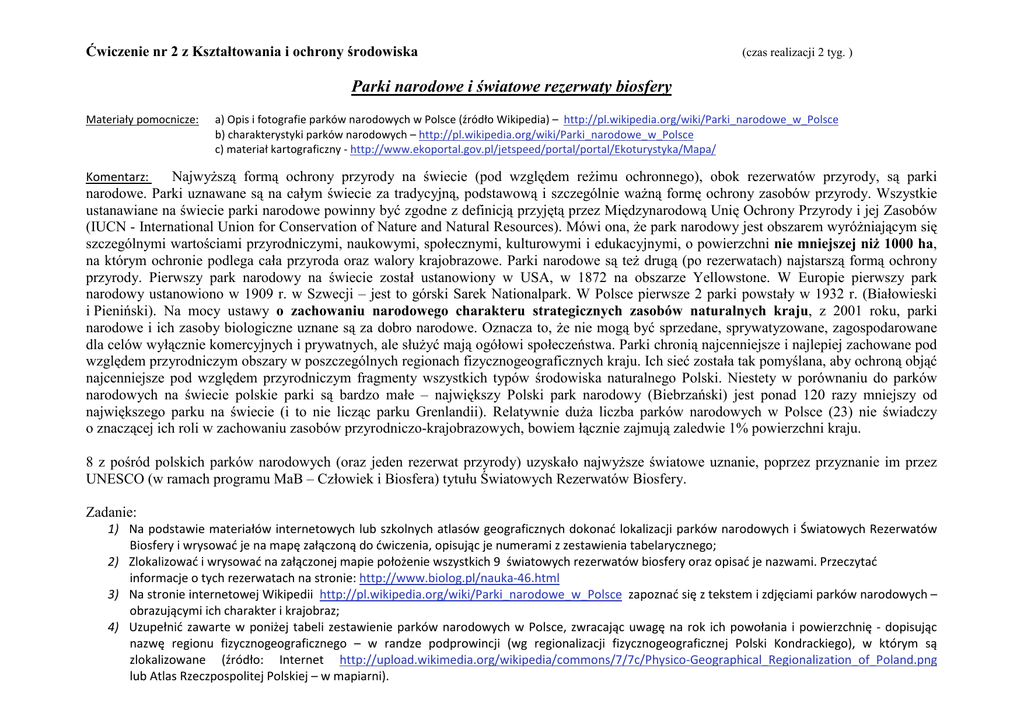 Ćwiczenie nr 2 z Kształtowania i ochrony środowiska (czas realizacji 2 tyg. )

Parki narodowe i światowe rezerwaty biosfery

Materiały pomocnicze: a) Opis i fotografie parków narodowych w Polsce (źródło Wikipedia) – http://pl.wikipedia.org/wiki/Parki_narodowe_w_Polsce
b) charakterystyki parków narodowych – http://pl.wikipedia.org/wiki/Parki_narodowe_w_Polsce
c) materiał kartograficzny - http://www.ekoportal.gov.pl/jetspeed/portal/portal/Ekoturystyka/Mapa/

Komentarz: Najwyższą formą ochrony przyrody na świecie (pod względem reżimu ochronnego), obok rezerwatów przyrody, są parki narodowe. Parki uznawane są na całym świecie za tradycyjną, podstawową i szczególnie ważną formę ochrony zasobów przyrody. Wszystkie ustanawiane na świecie parki narodowe powinny być zgodne z definicją przyjętą przez Międzynarodową Unię Ochrony Przyrody i jej Zasobów (IUCN - International Union for Conservation of Nature and Natural Resources). Mówi ona, że park narodowy jest obszarem wyróżniającym się szczególnymi wartościami przyrodniczymi, naukowymi, społecznymi, kulturowymi i edukacyjnymi, o powierzchni nie mniejszej niż 1000 ha, na którym ochronie podlega cała przyroda oraz walory krajobrazowe. Parki narodowe są też drugą (po rezerwatach) najstarszą formą ochrony przyrody. Pierwszy park narodowy na świecie został ustanowiony w USA, w 1872 na obszarze Yellowstone. W Europie pierwszy park narodowy ustanowiono w 1909 r. w Szwecji – jest to górski Sarek Nationalpark. W Polsce pierwsze 2 parki powstały w 1932 r. (Białowieski i Pieniński). Na mocy ustawy o zachowaniu narodowego charakteru strategicznych zasobów naturalnych kraju, z 2001 roku, parki narodowe i ich zasoby biologiczne uznane są za dobro narodowe. Oznacza to, że nie mogą być sprzedane, sprywatyzowane, zagospodarowane dla celów wyłącznie komercyjnych i prywatnych, ale służyć mają ogółowi społeczeństwa. Parki chronią najcenniejsze i najlepiej zachowane pod względem przyrodniczym obszary w poszczególnych regionach fizycznogeograficznych kraju. Ich sieć została tak pomyślana, aby ochroną objąć najcenniejsze pod względem przyrodniczym fragmenty wszystkich typów środowiska naturalnego Polski. Niestety w porównaniu do parków narodowych na świecie polskie parki są bardzo małe – największy Polski park narodowy (Biebrzański) jest ponad 120 razy mniejszy od największego parku na świecie (i to nie licząc parku Grenlandii). Relatywnie duża liczba parków narodowych w Polsce (23) nie świadczy o znaczącej ich roli w zachowaniu zasobów przyrodniczo-krajobrazowych, bowiem łącznie zajmują zaledwie 1% powierzchni kraju.

8 z pośród polskich parków narodowych (oraz jeden rezerwat przyrody) uzyskało najwyższe światowe uznanie, poprzez przyznanie im przez UNESCO (w ramach programu MaB – Człowiek i Biosfera) tytułu Światowych Rezerwatów Biosfery.

Zadanie:
1) Na podstawie materiałów internetowych lub szkolnych atlasów geograficznych dokonać lokalizacji parków narodowych i Światowych Rezerwatów Biosfery i wrysować je na mapę załączoną do ćwiczenia, opisując je numerami z zestawienia tabelarycznego;
2) Zlokalizować i wrysować na załączonej mapie położenie wszystkich 9 światowych rezerwatów biosfery oraz opisać je nazwami. Przeczytać informacje o tych rezerwatach na stronie: http://www.biolog.pl/nauka-46.html
3) Na stronie internetowej Wikipedii http://pl.wikipedia.org/wiki/Parki_narodowe_w_Polsce zapoznać się z tekstem i zdjęciami parków narodowych – obrazującymi ich charakter i krajobraz;
4) Uzupełnić zawarte w poniżej tabeli zestawienie parków narodowych w Polsce, zwracając uwagę na rok ich powołania i powierzchnię - dopisując nazwę regionu fizycznogeograficznego – w randze podprowincji (wg regionalizacji fizycznogeograficznej Polski Kondrackiego), w którym są zlokalizowane (źródło: Internet http://upload.wikimedia.org/wikipedia/commons/7/7c/Physico-Geographical_Regionalization_of_Poland.png lub Atlas Rzeczpospolitej Polskiej – w mapiarni).